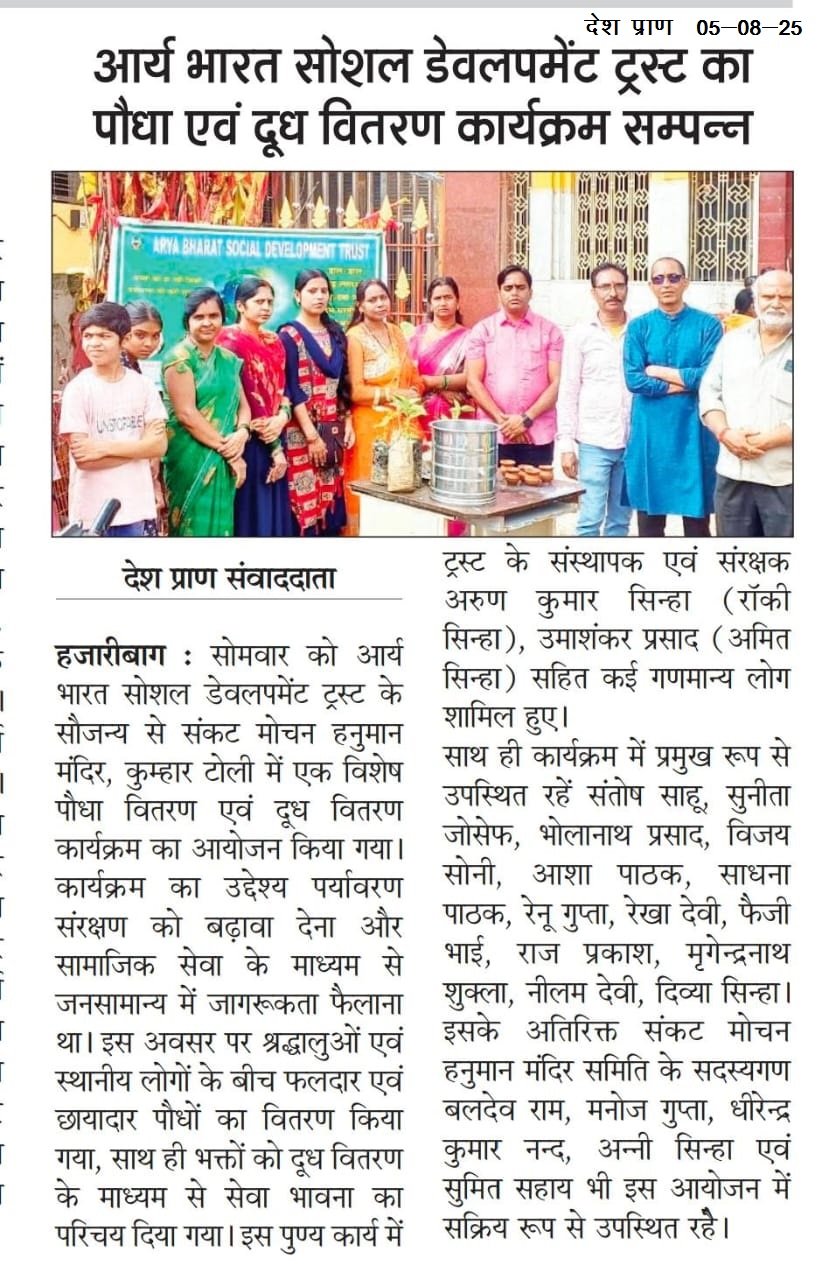 देश प्राण 05–08–25

आर्य भारत सोशल डेवलपमेंट ट्रस्ट का पौधा एवं दूध वितरण कार्यक्रम सम्पन्न

ARYA BHARAT SOCIAL DEVELOPMENT TRUST

देश प्राण संवाददाता

हजारीबाग : सोमवार को आर्य भारत सोशल डेवलपमेंट ट्रस्ट के सौजन्य से संकट मोचन हनुमान मंदिर, कुम्हार टोली में एक विशेष पौधा वितरण एवं दूध वितरण कार्यक्रम का आयोजन किया गया। कार्यक्रम का उद्देश्य पर्यावरण संरक्षण को बढ़ावा देना और सामाजिक सेवा के माध्यम से जनसामान्य में जागरूकता फैलाना था। इस अवसर पर श्रद्धालुओं एवं स्थानीय लोगों के बीच फलदार एवं छायादार पौधों का वितरण किया गया, साथ ही भक्तों को दूध वितरण के माध्यम से सेवा भावना का परिचय दिया गया। इस पुण्य कार्य में ट्रस्ट के संस्थापक एवं संरक्षक अरुण कुमार सिन्हा (रॉकी सिन्हा), उमाशंकर प्रसाद (अमित सिन्हा) सहित कई गणमान्य लोग शामिल हुए।

साथ ही कार्यक्रम में प्रमुख रूप से उपस्थित रहें संतोष साहू, सुनीता जोसेफ, भोलानाथ प्रसाद, विजय सोनी, आशा पाठक, साधना पाठक, रेनू गुप्ता, रेखा देवी, फैजी भाई, राज प्रकाश, मृगेन्द्रनाथ शुक्ला, नीलम देवी, दिव्या सिन्हा। इसके अतिरिक्त संकट मोचन हनुमान मंदिर समिति के सदस्यगण बलदेव राम, मनोज गुप्ता, धीरेन्द्र कुमार नन्द, अन्नी सिन्हा एवं सुमित सहाय भी इस आयोजन में सक्रिय रूप से उपस्थित रहै।